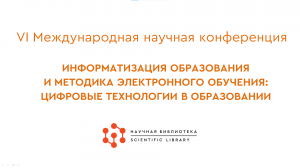 VI Международная научная конференция

ИНФОРМАТИЗАЦИЯ ОБРАЗОВАНИЯ И МЕТОДИКА ЭЛЕКТРОННОГО ОБУЧЕНИЯ: ЦИФРОВЫЕ ТЕХНОЛОГИИ В ОБРАЗОВАНИИ

НАУЧНАЯ БИБЛИОТЕКА
SCIENTIFIC LIBRARY